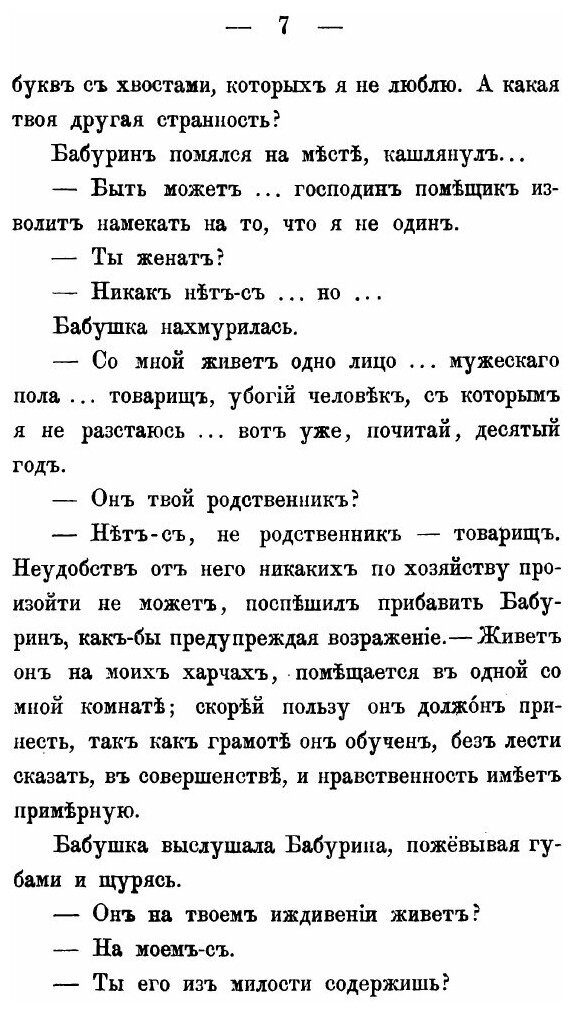 — 7 —

буквъ съ хвостами, которыхъ я не люблю. А какая твоя другая странность?

Бабуринъ помялся на мѣстѣ, кашлянулъ...

— Быть можетъ ... господинъ помѣщикъ изволитъ намекать на то, что я не одинъ.

— Ты женатъ?

— Никакъ нѣтъ-съ ... но ...

Бабушка нахмурилась.

— Со мной живетъ одно лицо ... мужескаго пола ... товарищъ, убогій человѣкъ, съ которымъ я не разстаюсь ... вотъ уже, почитай, десятый годъ.

— Онъ твой родственникъ?

— Нѣтъ-съ, не родственникъ — товарищъ. Неудобствъ отъ него никакихъ по хозяйству произойти не можетъ, поспѣшилъ прибавить Бабуринъ, какъ-бы предупреждая возраженіе.— Живетъ онъ на моихъ харчахъ, помѣщается въ одной со мной комнатѣ; скорѣй пользу онъ должо́нъ принесть, такъ какъ грамотѣ онъ обученъ, безъ лести сказать, въ совершенствѣ, и нравственность имѣетъ примѣрную.

Бабушка выслушала Бабурина, пожёвывая губами и щурясь.

— Онъ на твоемъ иждивеніи живетъ?

— На моемъ-съ.

— Ты его изъ милости содержишь?